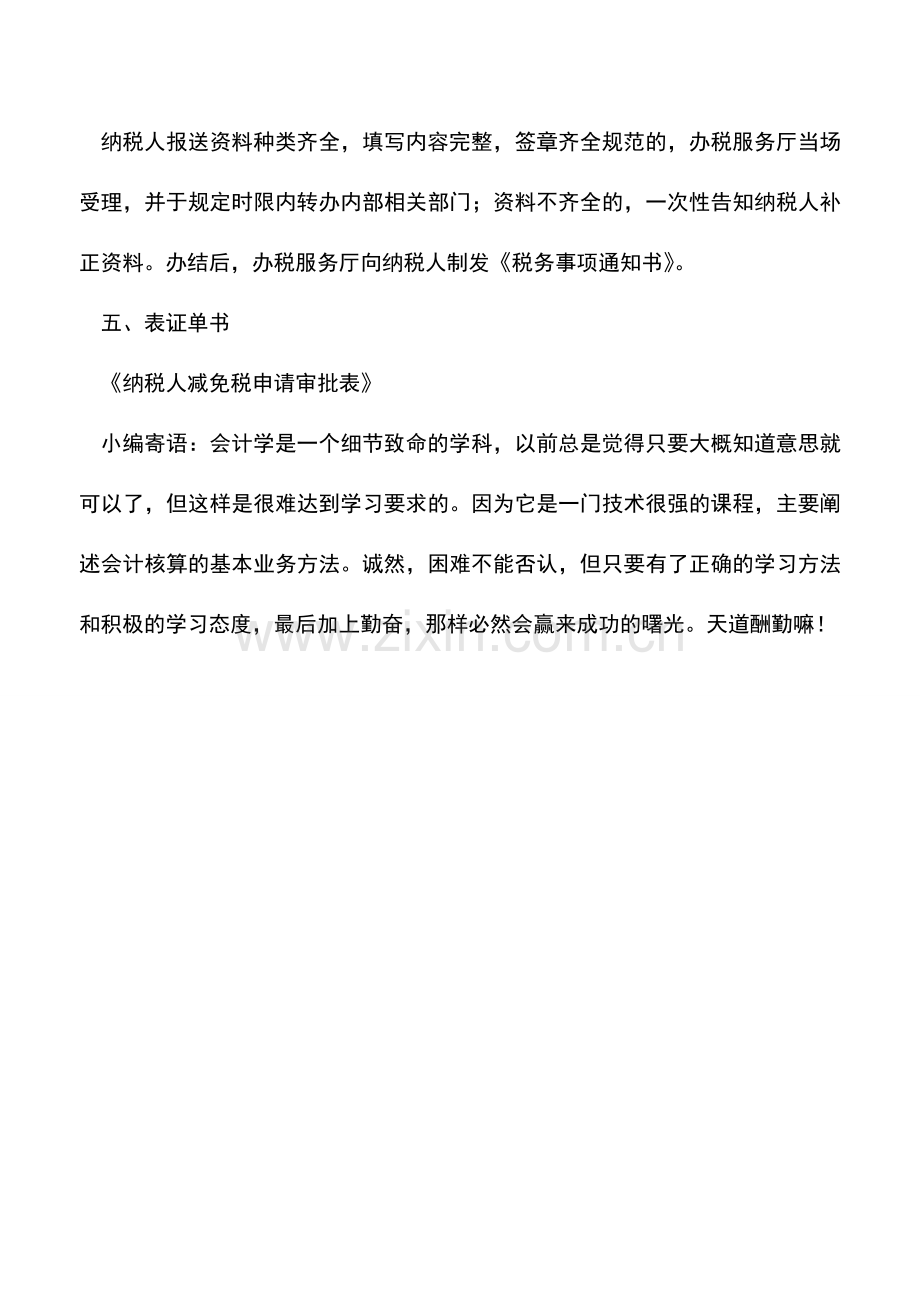 纳税人报送资料种类齐全，填写内容完整，签章齐全规范的，办税服务厅当场受理，并于规定时限内转办内部相关部门；资料不齐全的，一次性告知纳税人补正资料。办结后，办税服务厅向纳税人制发《税务事项通知书》。

五、表证单书

《纳税人减免税申请审批表》

小编寄语：会计学是一个细节致命的学科，以前总是觉得只要大概知道意思就可以了，但这样是很难达到学习要求的。因为它是一门技术很强的课程，主要阐述会计核算的基本业务方法。诚然，困难不能否认，但只要有了正确的学习方法和积极的学习态度，最后加上勤奋，那样必然会赢来成功的曙光。天道酬勤嘛！

www.zixin.com.cn